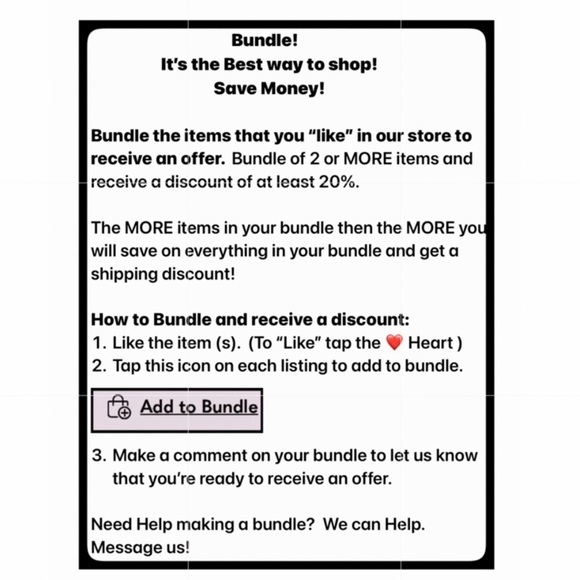 Bundle!
It's the Best way to shop!
Save Money!

Bundle the items that you "like" in our store to receive an offer. Bundle of 2 or MORE items and receive a discount of at least 20%.

The MORE items in your bundle then the MORE you will save on everything in your bundle and get a shipping discount!

How to Bundle and receive a discount:
1. Like the item (s). (To "Like" tap the ❤️ Heart )
2. Tap this icon on each listing to add to bundle.

Add to Bundle

3. Make a comment on your bundle to let us know that you're ready to receive an offer.

Need Help making a bundle? We can Help. Message us!